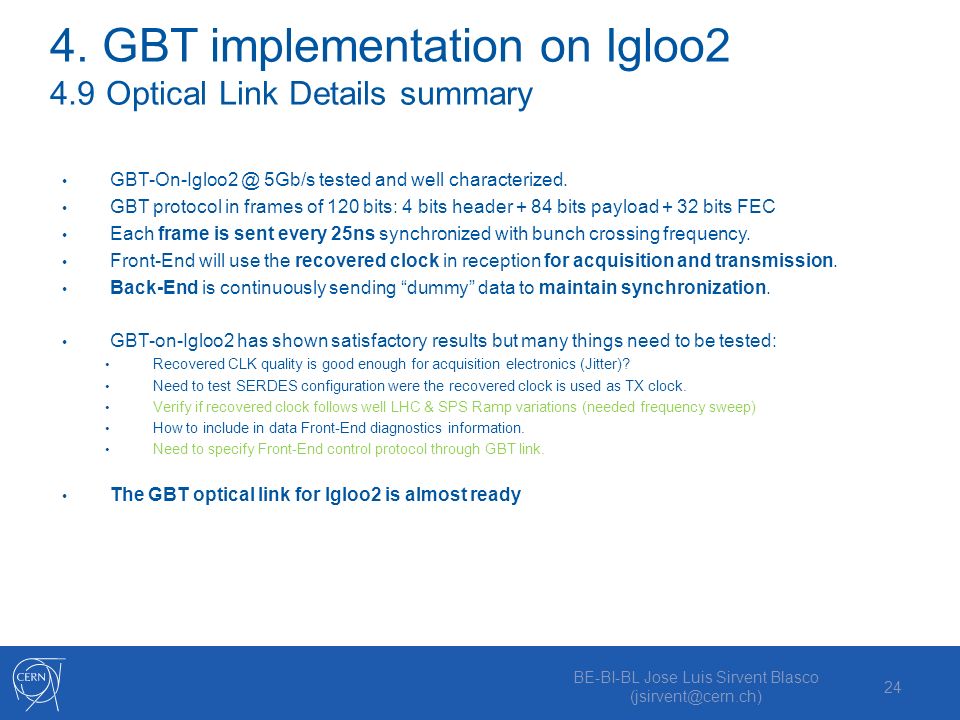 4. GBT implementation on Igloo2
4.9 Optical Link Details summary

• GBT-On-Igloo2 @ 5Gb/s tested and well characterized.
• GBT protocol in frames of 120 bits: 4 bits header + 84 bits payload + 32 bits FEC
• Each frame is sent every 25ns synchronized with bunch crossing frequency.
• Front-End will use the recovered clock in reception for acquisition and transmission.
• Back-End is continuously sending “dummy” data to maintain synchronization.

• GBT-on-Igloo2 has shown satisfactory results but many things need to be tested:
• Recovered CLK quality is good enough for acquisition electronics (Jitter)?
• Need to test SERDES configuration were the recovered clock is used as TX clock.
• Verify if recovered clock follows well LHC & SPS Ramp variations (needed frequency sweep)
• How to include in data Front-End diagnostics information.
• Need to specify Front-End control protocol through GBT link.

• The GBT optical link for Igloo2 is almost ready

CERN

BE-BI-BL Jose Luis Sirvent Blasco
(jsirvent@cern.ch)

24